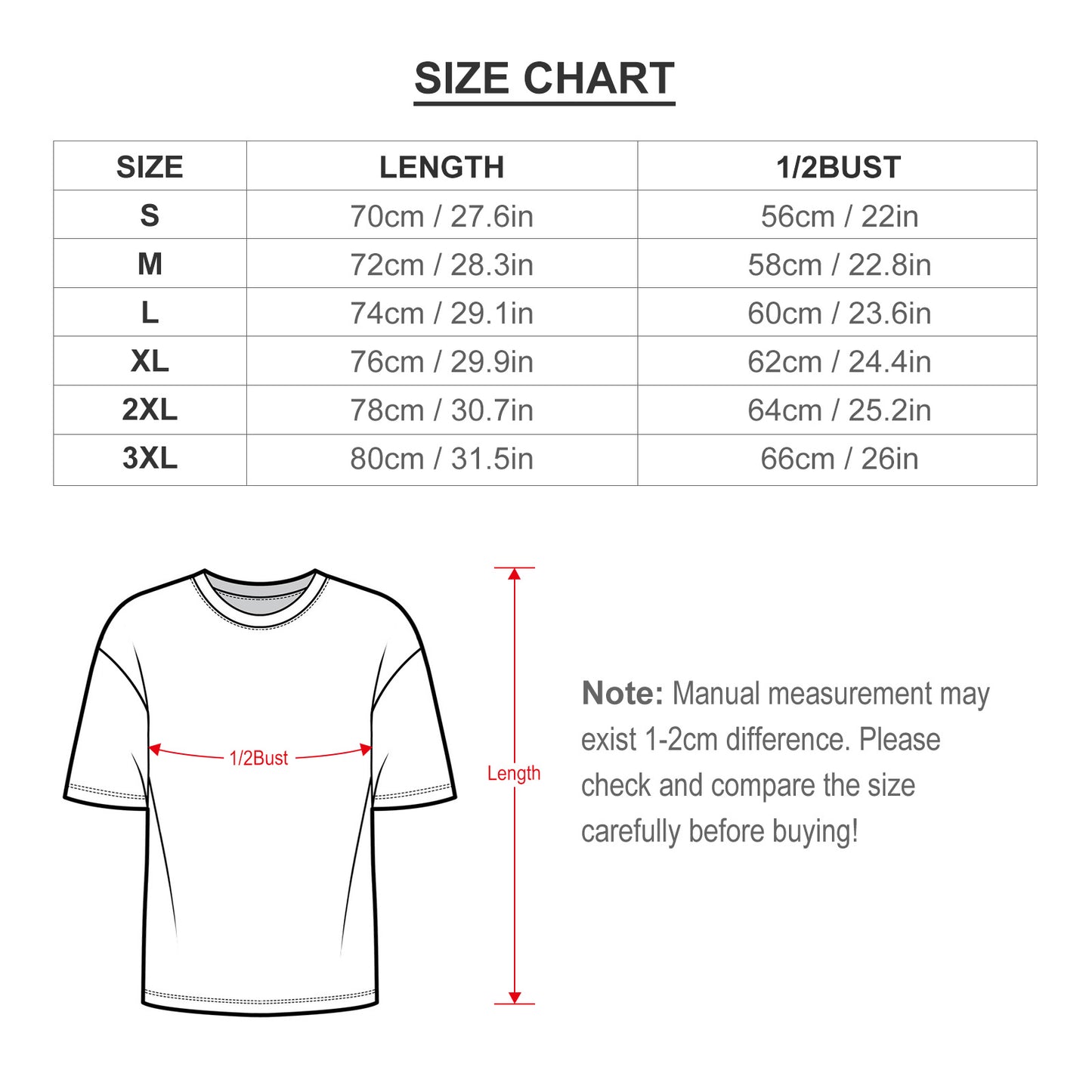 SIZE CHART

| SIZE | LENGTH | 1/2BUST |
|---|---|---|
| S | 70cm / 27.6in | 56cm / 22in |
| M | 72cm / 28.3in | 58cm / 22.8in |
| L | 74cm / 29.1in | 60cm / 23.6in |
| XL | 76cm / 29.9in | 62cm / 24.4in |
| 2XL | 78cm / 30.7in | 64cm / 25.2in |
| 3XL | 80cm / 31.5in | 66cm / 26in |

1/2Bust

Length

Note: Manual measurement may exist 1-2cm difference. Please check and compare the size carefully before buying!